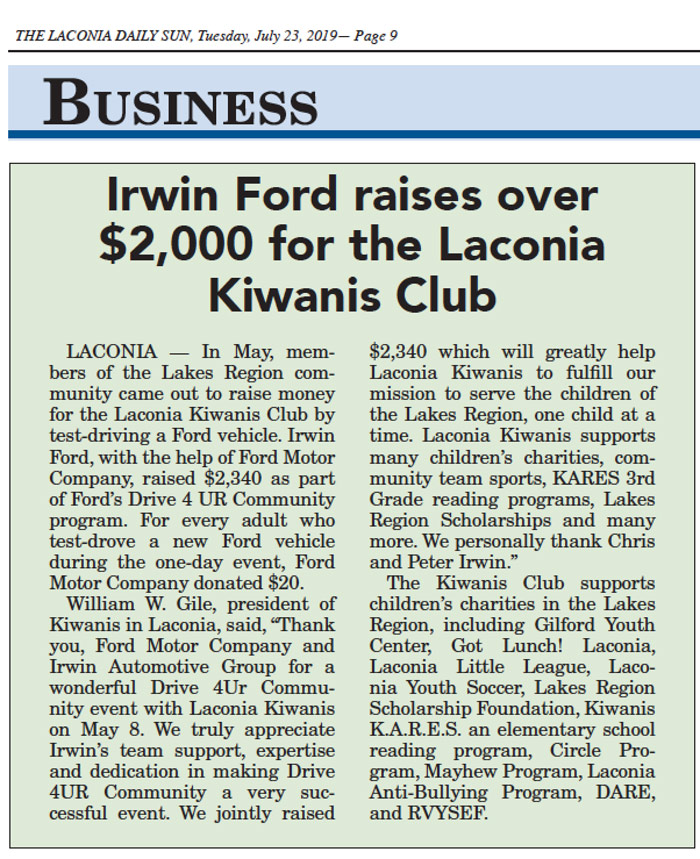 THE LACONIA DAILY SUN, Tuesday, July 23, 2019— Page 9

BUSINESS

Irwin Ford raises over $2,000 for the Laconia Kiwanis Club

LACONIA — In May, members of the Lakes Region community came out to raise money for the Laconia Kiwanis Club by test-driving a Ford vehicle. Irwin Ford, with the help of Ford Motor Company, raised $2,340 as part of Ford's Drive 4 UR Community program. For every adult who test-drove a new Ford vehicle during the one-day event, Ford Motor Company donated $20.

William W. Gile, president of Kiwanis in Laconia, said, "Thank you, Ford Motor Company and Irwin Automotive Group for a wonderful Drive 4Ur Community event with Laconia Kiwanis on May 8. We truly appreciate Irwin's team support, expertise and dedication in making Drive 4UR Community a very successful event. We jointly raised $2,340 which will greatly help Laconia Kiwanis to fulfill our mission to serve the children of the Lakes Region, one child at a time. Laconia Kiwanis supports many children's charities, community team sports, KARES 3rd Grade reading programs, Lakes Region Scholarships and many more. We personally thank Chris and Peter Irwin."

The Kiwanis Club supports children's charities in the Lakes Region, including Gilford Youth Center, Got Lunch! Laconia, Laconia Little League, Laconia Youth Soccer, Lakes Region Scholarship Foundation, Kiwanis K.A.R.E.S. an elementary school reading program, Circle Program, Mayhew Program, Laconia Anti-Bullying Program, DARE, and RVYSEF.